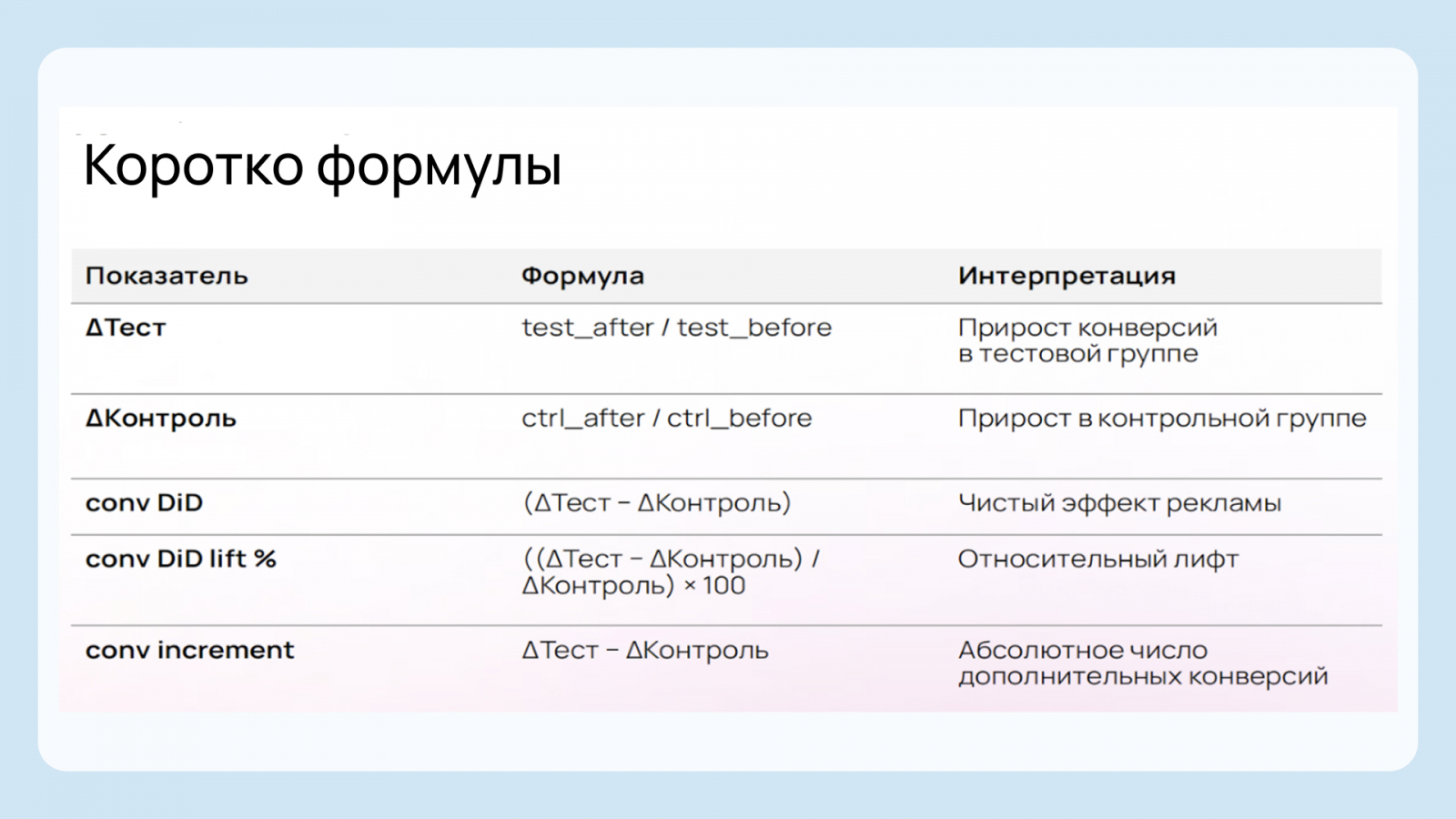 Коротко формулы

| Показатель | Формула | Интерпретация |
|---|---|---|
| ΔТест | test_after / test_before | Прирост конверсий в тестовой группе |
| ΔКонтроль | ctrl_after / ctrl_before | Прирост в контрольной группе |
| conv DiD | (ΔТест – ΔКонтроль) | Чистый эффект рекламы |
| conv DiD lift % | ((ΔТест – ΔКонтроль) / ΔКонтроль) × 100 | Относительный лифт |
| conv increment | ΔТест – ΔКонтроль | Абсолютное число дополнительных конверсий |